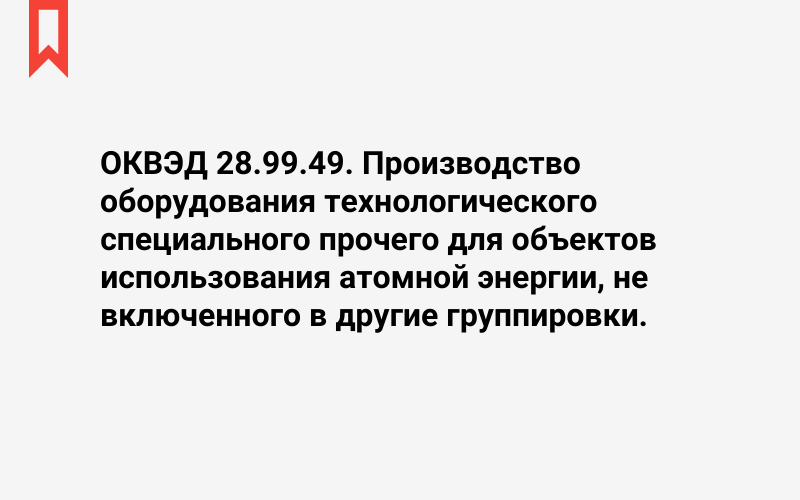 ОКВЭД 28.99.49. Производство оборудования технологического специального прочего для объектов использования атомной энергии, не включенного в другие группировки.